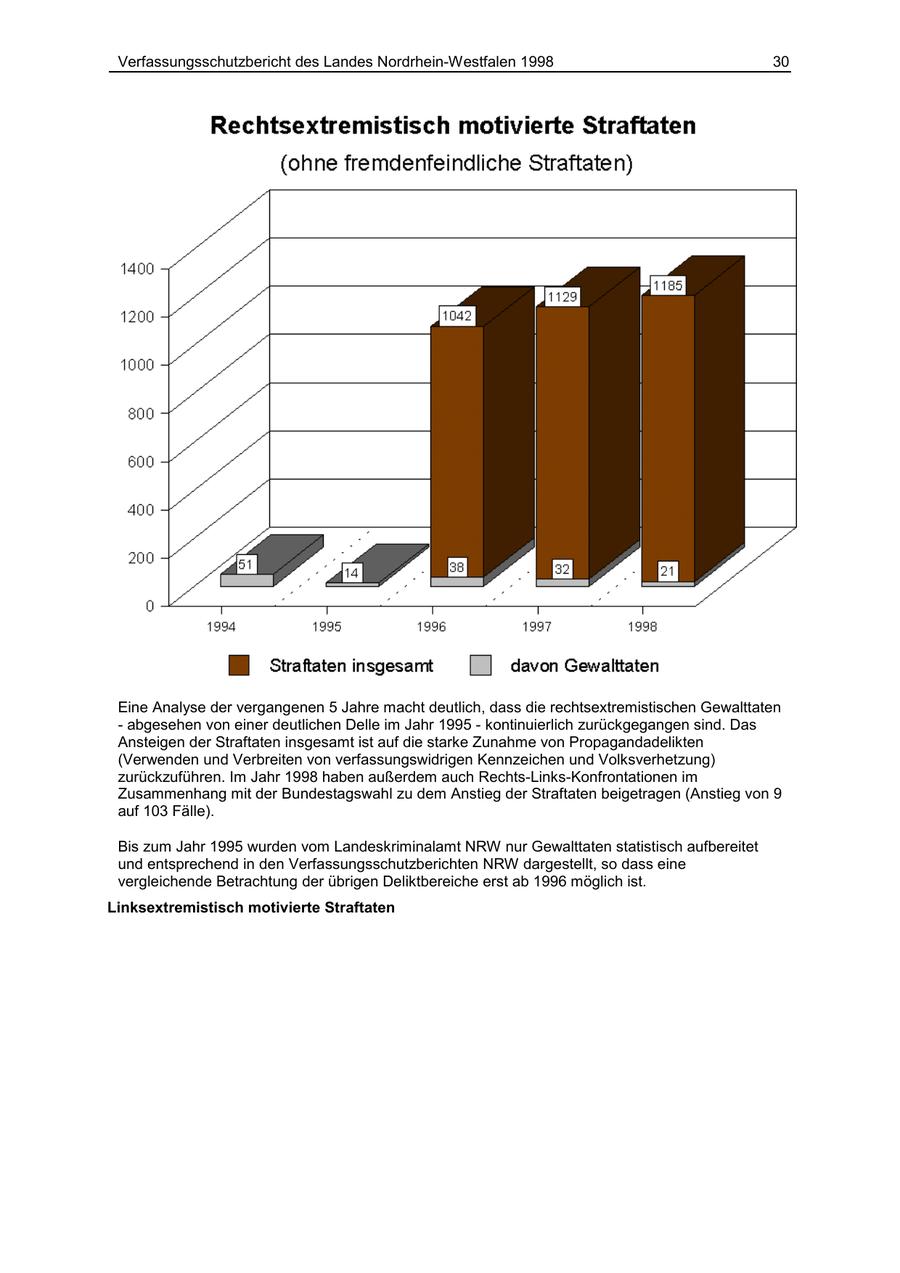 Verfassungsschutzbericht des Landes Nordrhein-Westfalen 1998 30

Rechtsextremistisch motivierte Straftaten
(ohne fremdenfeindliche Straftaten)

1400
1200
1000
800
600
400
200
0

1042
1129
1185
51
14
38
32
21

1994
1995
1996
1997
1998

Straftaten insgesamt
davon Gewalttaten

Eine Analyse der vergangenen 5 Jahre macht deutlich, dass die rechtsextremistischen Gewalttaten - abgesehen von einer deutlichen Delle im Jahr 1995 - kontinuierlich zurückgegangen sind. Das Ansteigen der Straftaten insgesamt ist auf die starke Zunahme von Propagandadelikten (Verwenden und Verbreiten von verfassungswidrigen Kennzeichen und Volksverhetzung) zurückzuführen. Im Jahr 1998 haben außerdem auch Rechts-Links-Konfrontationen im Zusammenhang mit der Bundestagswahl zu dem Anstieg der Straftaten beigetragen (Anstieg von 9 auf 103 Fälle).

Bis zum Jahr 1995 wurden vom Landeskriminalamt NRW nur Gewalttaten statistisch aufbereitet und entsprechend in den Verfassungsschutzberichten NRW dargestellt, so dass eine vergleichende Betrachtung der übrigen Deliktbereiche erst ab 1996 möglich ist.

Linksextremistisch motivierte Straftaten